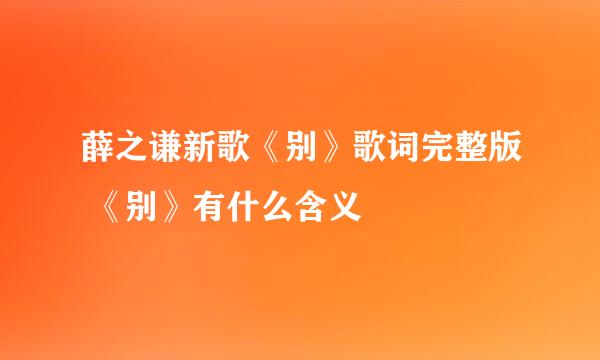 薛之谦新歌《别》歌词完整版
《别》有什么含义